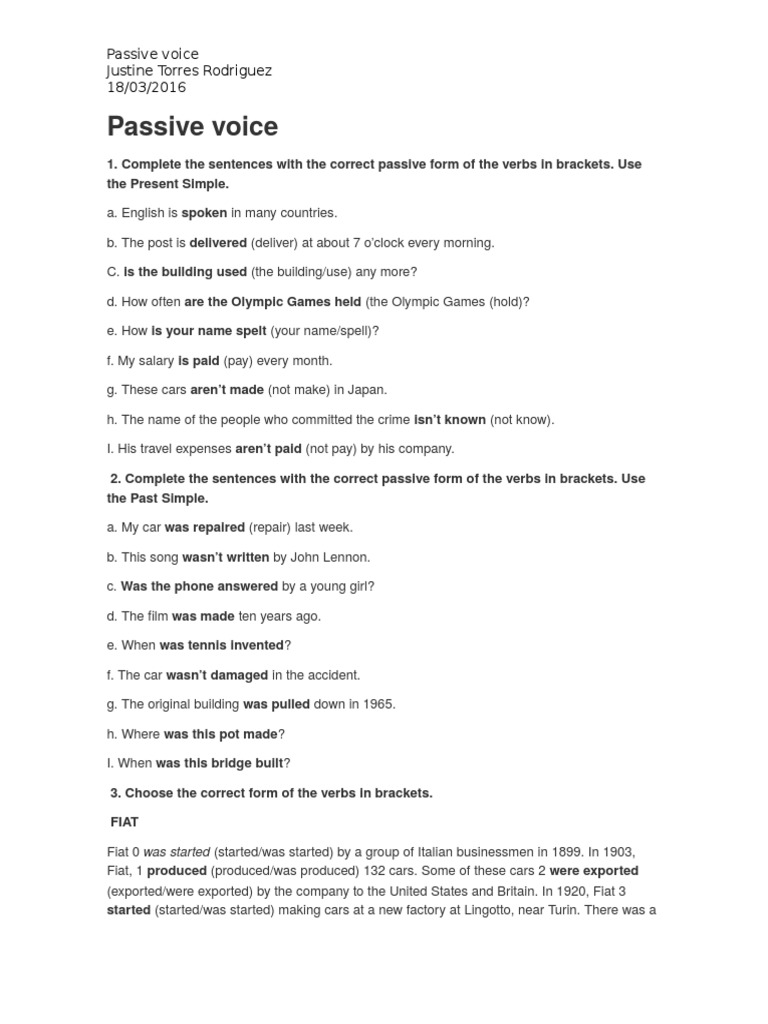 Passive voice
Justine Torres Rodriguez
18/03/2016

Passive voice

1. Complete the sentences with the correct passive form of the verbs in brackets. Use the Present Simple.

a. English is spoken in many countries.

b. The post is delivered (deliver) at about 7 o'clock every morning.

C. Is the building used (the building/use) any more?

d. How often are the Olympic Games held (the Olympic Games (hold)?

e. How is your name spelt (your name/spell)?

f. My salary is paid (pay) every month.

g. These cars aren't made (not make) in Japan.

h. The name of the people who committed the crime isn't known (not know).

I. His travel expenses aren't paid (not pay) by his company.

2. Complete the sentences with the correct passive form of the verbs in brackets. Use the Past Simple.

a. My car was repaired (repair) last week.

b. This song wasn't written by John Lennon.

c. Was the phone answered by a young girl?

d. The film was made ten years ago.

e. When was tennis invented?

f. The car wasn't damaged in the accident.

g. The original building was pulled down in 1965.

h. Where was this pot made?

I. When was this bridge built?

3. Choose the correct form of the verbs in brackets.

FIAT

Fiat 0 was started (started/was started) by a group of Italian businessmen in 1899. In 1903, Fiat, 1 produced (produced/was produced) 132 cars. Some of these cars 2 were exported (exported/were exported) by the company to the United States and Britain. In 1920, Fiat 3 started (started/was started) making cars at a new factory at Lingotto, near Turin. There was a